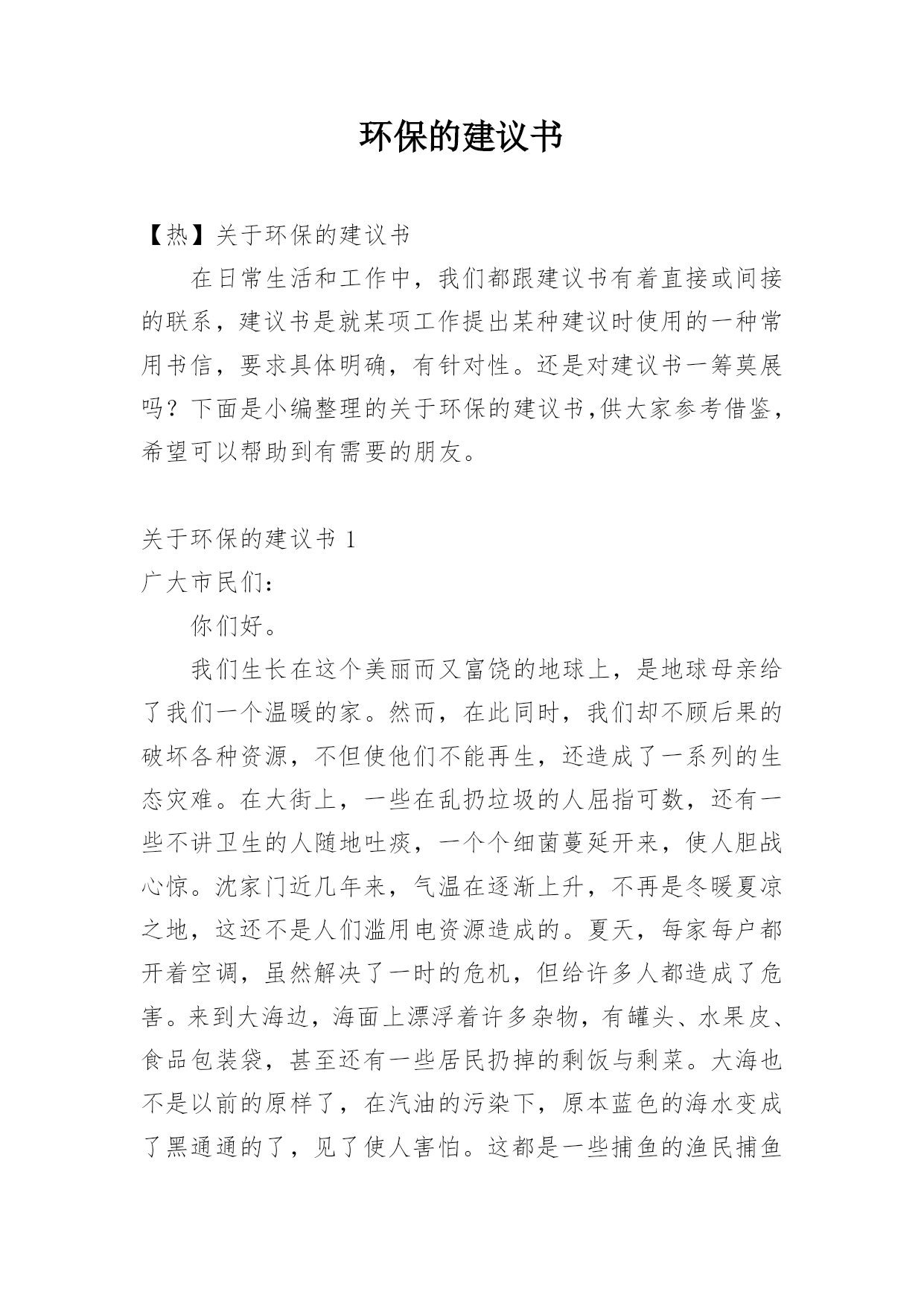 环保的建议书

【热】关于环保的建议书

在日常生活和工作中，我们都跟建议书有着直接或间接的联系，建议书是就某项工作提出某种建议时使用的一种常用书信，要求具体明确，有针对性。还是对建议书一筹莫展吗？下面是小编整理的关于环保的建议书,供大家参考借鉴，希望可以帮助到有需要的朋友。

关于环保的建议书 1

广大市民们：

你们好。

我们生长在这个美丽而又富饶的地球上，是地球母亲给了我们一个温暖的家。然而，在此同时，我们却不顾后果的破坏各种资源，不但使他们不能再生，还造成了一系列的生态灾难。在大街上，一些在乱扔垃圾的人屈指可数，还有一些不讲卫生的人随地吐痰，一个个细菌蔓延开来，使人胆战心惊。沈家门近几年来，气温在逐渐上升，不再是冬暖夏凉之地，这还不是人们滥用电资源造成的。夏天，每家每户都开着空调，虽然解决了一时的危机，但给许多人都造成了危害。来到大海边，海面上漂浮着许多杂物，有罐头、水果皮、食品包装袋，甚至还有一些居民扔掉的剩饭与剩菜。大海也不是以前的原样了，在汽油的污染下，原本蓝色的海水变成了黑通通的了，见了使人害怕。这都是一些捕鱼的渔民捕鱼